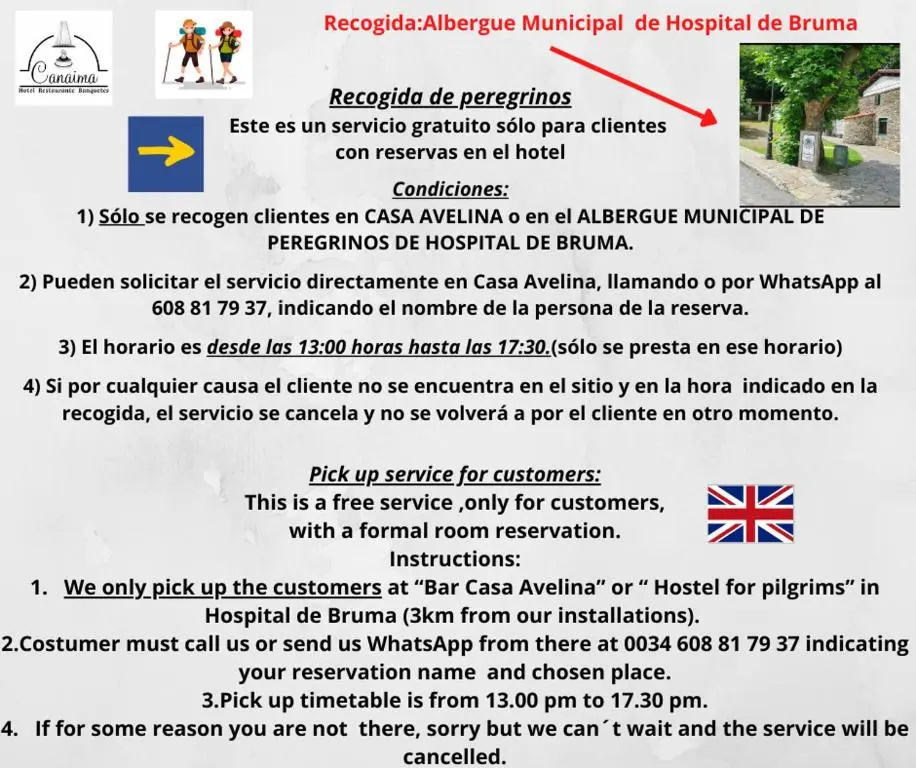 Canaima
Hotel Restaurante Banquetes

Recogida:Albergue Municipal de Hospital de Bruma

Recogida de peregrinos

Este es un servicio gratuito sólo para clientes con reservas en el hotel

Condiciones:

1) Sólo se recogen clientes en CASA AVELINA o en el ALBERGUE MUNICIPAL DE PEREGRINOS DE HOSPITAL DE BRUMA.

2) Pueden solicitar el servicio directamente en Casa Avelina, llamando o por WhatsApp al 608 81 79 37, indicando el nombre de la persona de la reserva.

3) El horario es desde las 13:00 horas hasta las 17:30.(sólo se presta en ese horario)

4) Si por cualquier causa el cliente no se encuentra en el sitio y en la hora indicado en la recogida, el servicio se cancela y no se volverá a por el cliente en otro momento.

Pick up service for customers:

This is a free service ,only for customers, with a formal room reservation.

Instructions:

1. We only pick up the customers at "Bar Casa Avelina" or " Hostel for pilgrims" in Hospital de Bruma (3km from our installations).

2.Costumer must call us or send us WhatsApp from there at 0034 608 81 79 37 indicating your reservation name and chosen place.

3.Pick up timetable is from 13.00 pm to 17.30 pm.

4. If for some reason you are not there, sorry but we can´t wait and the service will be cancelled.